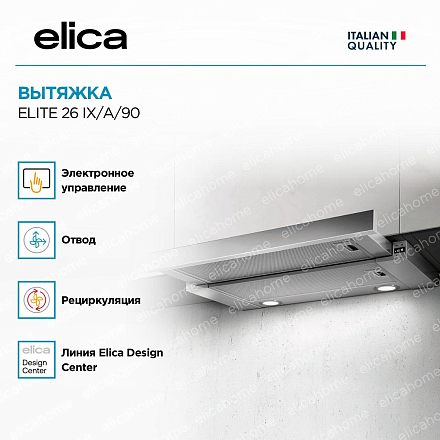 elica

ITALIAN
QUALITY

ВЫТЯЖКА
ELITE 26 IX/A/90

Электронное управление

Отвод

Рециркуляция

elica
Design
Center

Линия Elica Design Center

elicahome